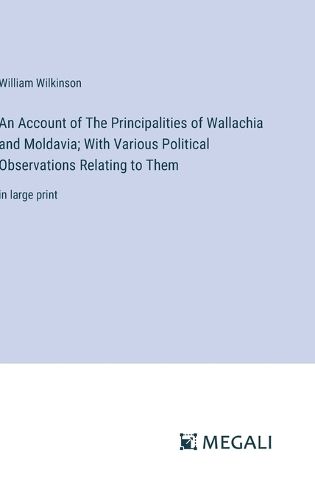 William Wilkinson

An Account of The Principalities of Wallachia and Moldavia; With Various Political Observations Relating to Them

in large print

MEGALI